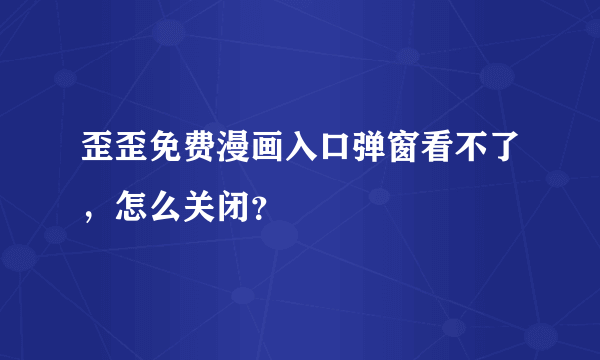 歪歪免费漫画入口弹窗看不了，怎么关闭?